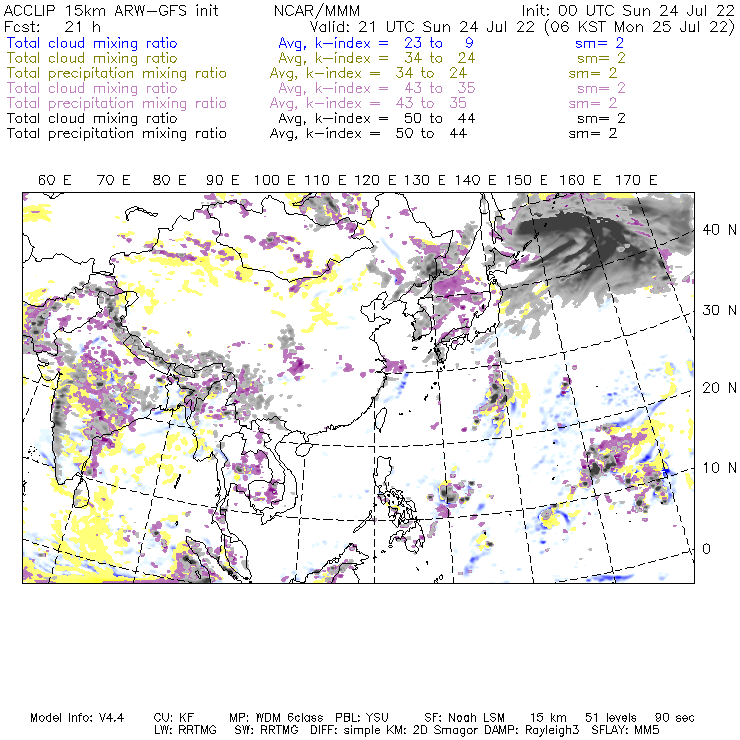 ACCLIP 15km ARW-GFS init NCAR/MMM Init: 00 UTC Sun 24 Jul 22
Fcst: 21 h Valid: 21 UTC Sun 24 Jul 22 (06 KST Mon 25 Jul 22)
Total cloud mixing ratio Avg, k-index = 23 to 9 sm= 2
Total cloud mixing ratio Avg, k-index = 34 to 24 sm= 2
Total precipitation mixing ratio Avg, k-index = 34 to 24 sm= 2
Total cloud mixing ratio Avg, k-index = 43 to 35 sm= 2
Total precipitation mixing ratio Avg, k-index = 43 to 35 sm= 2
Total cloud mixing ratio Avg, k-index = 50 to 44 sm= 2
Total precipitation mixing ratio Avg, k-index = 50 to 44 sm= 2

60 E 70 E 80 E 90 E 100 E 110 E 120 E 130 E 140 E 150 E 160 E 170 E

40 N
30 N
20 N
10 N
0

Model Info: V4.4 CU: KF MP: WDM 6class PBL: YSU SF: Noah LSM 15 km 51 levels 90 sec
LW: RRTMG SW: RRTMG DIFF: simple KM: 2D Smagor DAMP: Rayleigh3 SFLAY: MM5